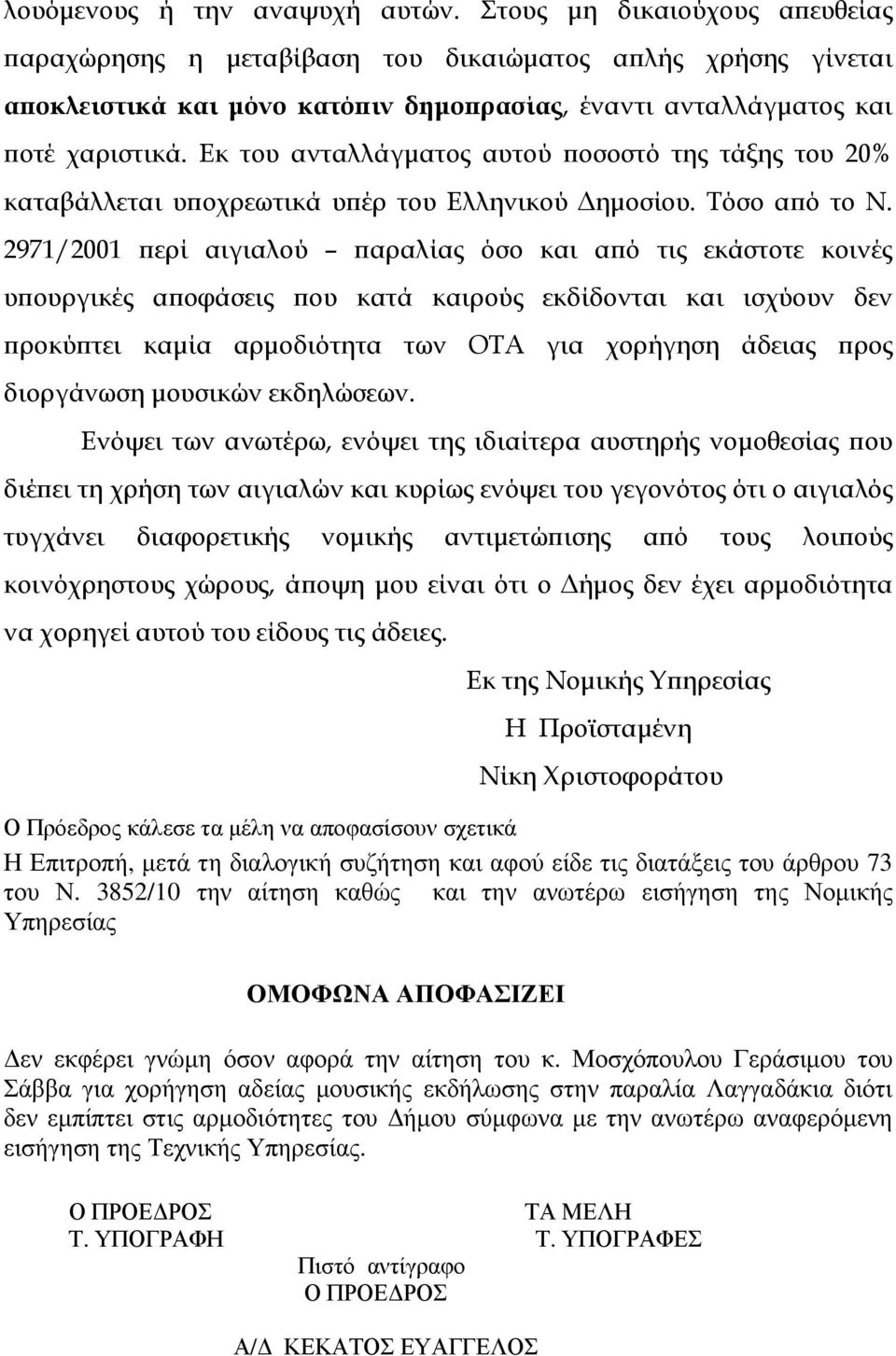 λουόμενους ή την αναψυχή αυτών. Στους μη δικαιούχους απευθείας παραχώρησης η μεταβίβαση του δικαιώματος απλής χρήσης γίνεται αποκλειστικά και μόνο κατόπιν δημοπρασίας, έναντι ανταλλάγματος και ποτέ χαριστικά. Εκ του ανταλλάγματος αυτού ποσοστό της τάξης του 20% καταβάλλεται υποχρεωτικά υπέρ του Ελληνικού Δημοσίου. Τόσο από το Ν. 2971/2001 περί αιγιαλού – παραλίας όσο και από τις εκάστοτε κοινές υπουργικές αποφάσεις που κατά καιρούς εκδίδονται και ισχύουν δεν προκύπτει καμία αρμοδιότητα των ΟΤΑ για χορήγηση άδειας προς διοργάνωση μουσικών εκδηλώσεων.

Ενόψει των ανωτέρω, ενόψει της ιδιαίτερα αυστηρής νομοθεσίας που διέπει τη χρήση των αιγιαλών και κυρίως ενόψει του γεγονότος ότι ο αιγιαλός τυγχάνει διαφορετικής νομικής αντιμετώπισης από τους λοιπούς κοινόχρηστους χώρους, άποψη μου είναι ότι ο Δήμος δεν έχει αρμοδιότητα να χορηγεί αυτού του είδους τις άδειες.

Εκ της Νομικής Υπηρεσίας
Η Προϊσταμένη
Νίκη Χριστοφοράτου

Ο Πρόεδρος κάλεσε τα μέλη να αποφασίσουν σχετικά

Η Επιτροπή, μετά τη διαλογική συζήτηση και αφού είδε τις διατάξεις του άρθρου 73 του Ν. 3852/10 την αίτηση καθώς και την ανωτέρω εισήγηση της Νομικής Υπηρεσίας

ΟΜΟΦΩΝΑ ΑΠΟΦΑΣΙΖΕΙ

Δεν εκφέρει γνώμη όσον αφορά την αίτηση του κ. Μοσχόπουλου Γεράσιμου του Σάββα για χορήγηση αδείας μουσικής εκδήλωσης στην παραλία Λαγγαδάκια διότι δεν εμπίπτει στις αρμοδιότητες του Δήμου σύμφωνα με την ανωτέρω αναφερόμενη εισήγηση της Τεχνικής Υπηρεσίας.

Ο ΠΡΟΕΔΡΟΣ
Τ. ΥΠΟΓΡΑΦΗ

ΤΑ ΜΕΛΗ
Τ. ΥΠΟΓΡΑΦΕΣ

Πιστό αντίγραφο
Ο ΠΡΟΕΔΡΟΣ

Α/Δ ΚΕΚΑΤΟΣ ΕΥΑΓΓΕΛΟΣ